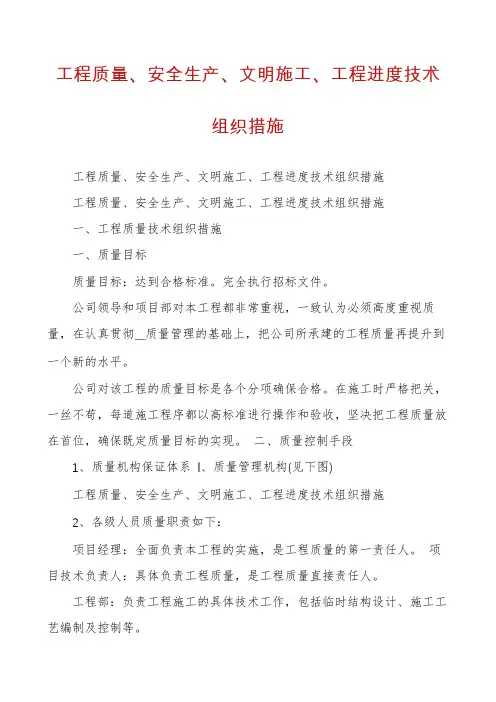 工程质量、安全生产、文明施工、工程进度技术组织措施

工程质量、安全生产、文明施工、工程进度技术组织措施

工程质量、安全生产、文明施工、工程进度技术组织措施

一、工程质量技术组织措施

一、质量目标

质量目标：达到合格标准。完全执行招标文件。

公司领导和项目部对本工程都非常重视，一致认为必须高度重视质量，在认真贯彻__质量管理的基础上，把公司所承建的工程质量再提升到一个新的水平。

公司对该工程的质量目标是各个分项确保合格。在施工时严格把关，一丝不苟，每道施工程序都以高标准进行操作和验收，坚决把工程质量放在首位，确保既定质量目标的实现。 二、质量控制手段

1、质量机构保证体系 l、质量管理机构(见下图)

工程质量、安全生产、文明施工、工程进度技术组织措施

2、各级人员质量职责如下：

项目经理：全面负责本工程的实施，是工程质量的第一责任人。 项目技术负责人：具体负责工程质量，是工程质量直接责任人。

工程部：负责工程施工的具体技术工作，包括临时结构设计、施工工艺编制及控制等。